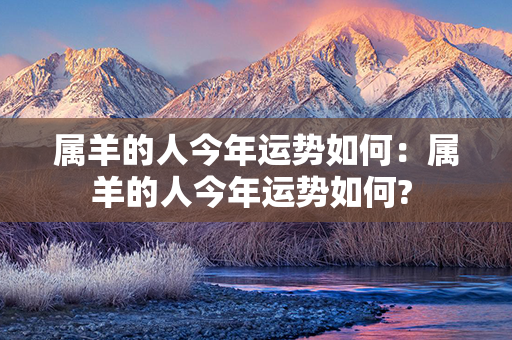 属羊的人今年运势如何：属羊的人今年运势如何?